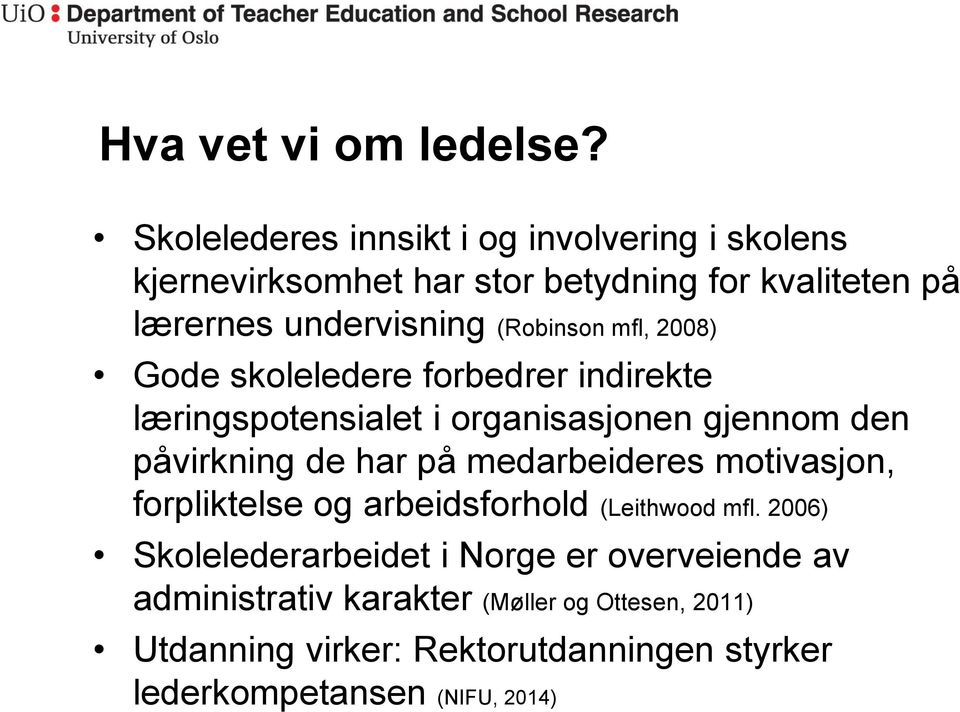 UiO : Department of Teacher Education and School Research
University of Oslo

Hva vet vi om ledelse?

• Skolelederes innsikt i og involvering i skolens kjernevirksomhet har stor betydning for kvaliteten på lærernes undervisning (Robinson mfl, 2008)
• Gode skoleledere forbedrer indirekte læringspotensialet i organisasjonen gjennom den påvirkning de har på medarbeideres motivasjon, forpliktelse og arbeidsforhold (Leithwood mfl. 2006)
• Skolelederarbeidet i Norge er overveiende av administrativ karakter (Møller og Ottesen, 2011)
• Utdanning virker: Rektorutdanningen styrker lederkompetansen (NIFU, 2014)